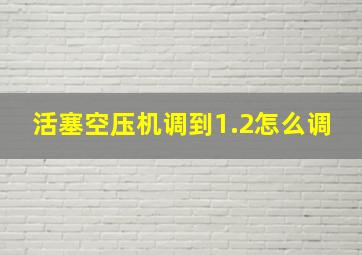 活塞空压机调到1.2怎么调